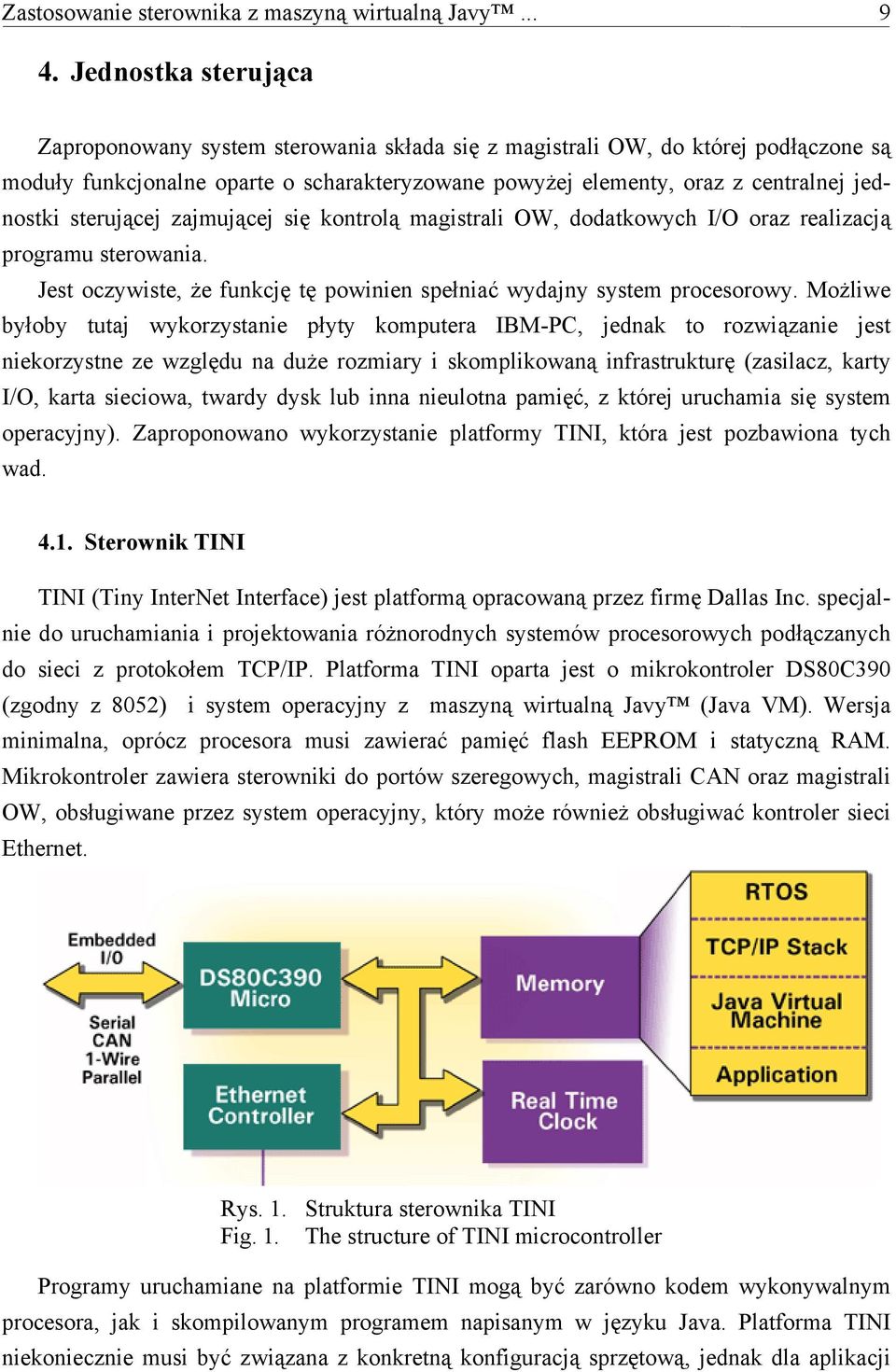 Zastosowanie sterownika z maszyną wirtualną Javy™ ... 9

4. Jednostka sterująca

Zaproponowany system sterowania składa się z magistrali OW, do której podłączone są moduły funkcjonalne oparte o scharakteryzowane powyżej elementy, oraz z centralnej jednostki sterującej zajmującej się kontrolą magistrali OW, dodatkowych I/O oraz realizacją programu sterowania.

Jest oczywiste, że funkcję tę powinien spełniać wydajny system procesorowy. Możliwe byłoby tutaj wykorzystanie płyty komputera IBM-PC, jednak to rozwiązanie jest niekorzystne ze względu na duże rozmiary i skomplikowaną infrastrukturę (zasilacz, karty I/O, karta sieciowa, twardy dysk lub inna nieulotna pamięć, z której uruchamia się system operacyjny). Zaproponowano wykorzystanie platformy TINI, która jest pozbawiona tych wad.

4.1. Sterownik TINI

TINI (Tiny InterNet Interface) jest platformą opracowaną przez firmę Dallas Inc. specjalnie do uruchamiania i projektowania różnorodnych systemów procesorowych podłączanych do sieci z protokołem TCP/IP. Platforma TINI oparta jest o mikrokontroler DS80C390 (zgodny z 8052) i system operacyjny z maszyną wirtualną Javy™ (Java VM). Wersja minimalna, oprócz procesora musi zawierać pamięć flash EEPROM i statyczną RAM. Mikrokontroler zawiera sterowniki do portów szeregowych, magistrali CAN oraz magistrali OW, obsługiwane przez system operacyjny, który może również obsługiwać kontroler sieci Ethernet.

Embedded I/O
Serial
CAN
1-Wire
Parallel
DS80C390 Micro
Ethernet Controller
Memory
Real Time Clock
RTOS
TCP/IP Stack
Java Virtual Machine
Application

Rys. 1. Struktura sterownika TINI
Fig. 1. The structure of TINI microcontroller

Programy uruchamiane na platformie TINI mogą być zarówno kodem wykonywalnym procesora, jak i skompilowanym programem napisanym w języku Java. Platforma TINI niekoniecznie musi być związana z konkretną konfiguracją sprzętową, jednak dla aplikacji